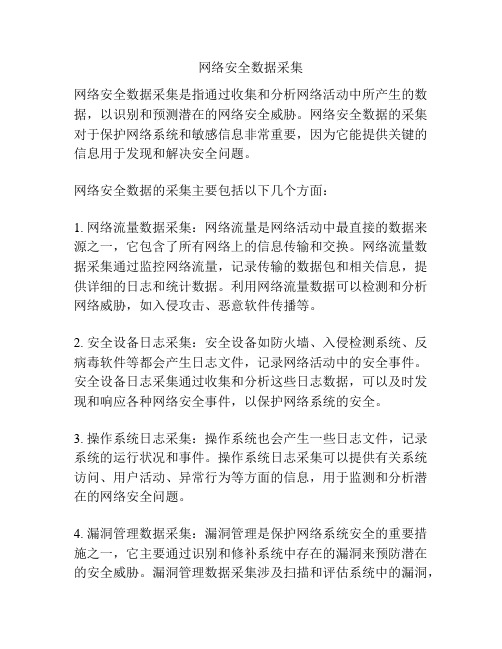 网络安全数据采集

网络安全数据采集是指通过收集和分析网络活动中所产生的数据，以识别和预测潜在的网络安全威胁。网络安全数据的采集对于保护网络系统和敏感信息非常重要，因为它能提供关键的信息用于发现和解决安全问题。

网络安全数据的采集主要包括以下几个方面：

1. 网络流量数据采集：网络流量是网络活动中最直接的数据来源之一，它包含了所有网络上的信息传输和交换。网络流量数据采集通过监控网络流量，记录传输的数据包和相关信息，提供详细的日志和统计数据。利用网络流量数据可以检测和分析网络威胁，如入侵攻击、恶意软件传播等。

2. 安全设备日志采集：安全设备如防火墙、入侵检测系统、反病毒软件等都会产生日志文件，记录网络活动中的安全事件。安全设备日志采集通过收集和分析这些日志数据，可以及时发现和响应各种网络安全事件，以保护网络系统的安全。

3. 操作系统日志采集：操作系统也会产生一些日志文件，记录系统的运行状况和事件。操作系统日志采集可以提供有关系统访问、用户活动、异常行为等方面的信息，用于监测和分析潜在的网络安全问题。

4. 漏洞管理数据采集：漏洞管理是保护网络系统安全的重要措施之一，它主要通过识别和修补系统中存在的漏洞来预防潜在的安全威胁。漏洞管理数据采集涉及扫描和评估系统中的漏洞，